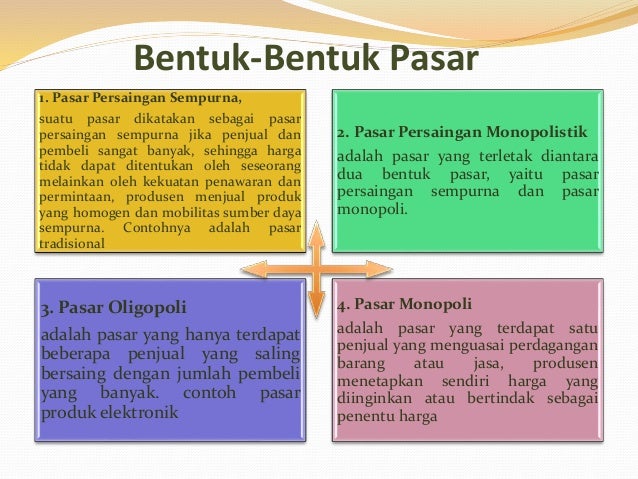 Bentuk-Bentuk Pasar

1. Pasar Persaingan Sempurna,
suatu pasar dikatakan sebagai pasar persaingan sempurna jika penjual dan pembeli sangat banyak, sehingga harga tidak dapat ditentukan oleh seseorang melainkan oleh kekuatan penawaran dan permintaan, produsen menjual produk yang homogen dan mobilitas sumber daya sempurna. Contohnya adalah pasar tradisional

2. Pasar Persaingan Monopolistik
adalah pasar yang terletak diantara dua bentuk pasar, yaitu pasar persaingan sempurna dan pasar monopoli.

3. Pasar Oligopoli
adalah pasar yang hanya terdapat beberapa penjual yang saling bersaing dengan jumlah pembeli yang banyak. contoh pasar produk elektronik

4. Pasar Monopoli
adalah pasar yang terdapat satu penjual yang menguasai perdagangan barang atau jasa, produsen menetapkan sendiri harga yang diinginkan atau bertindak sebagai penentu harga